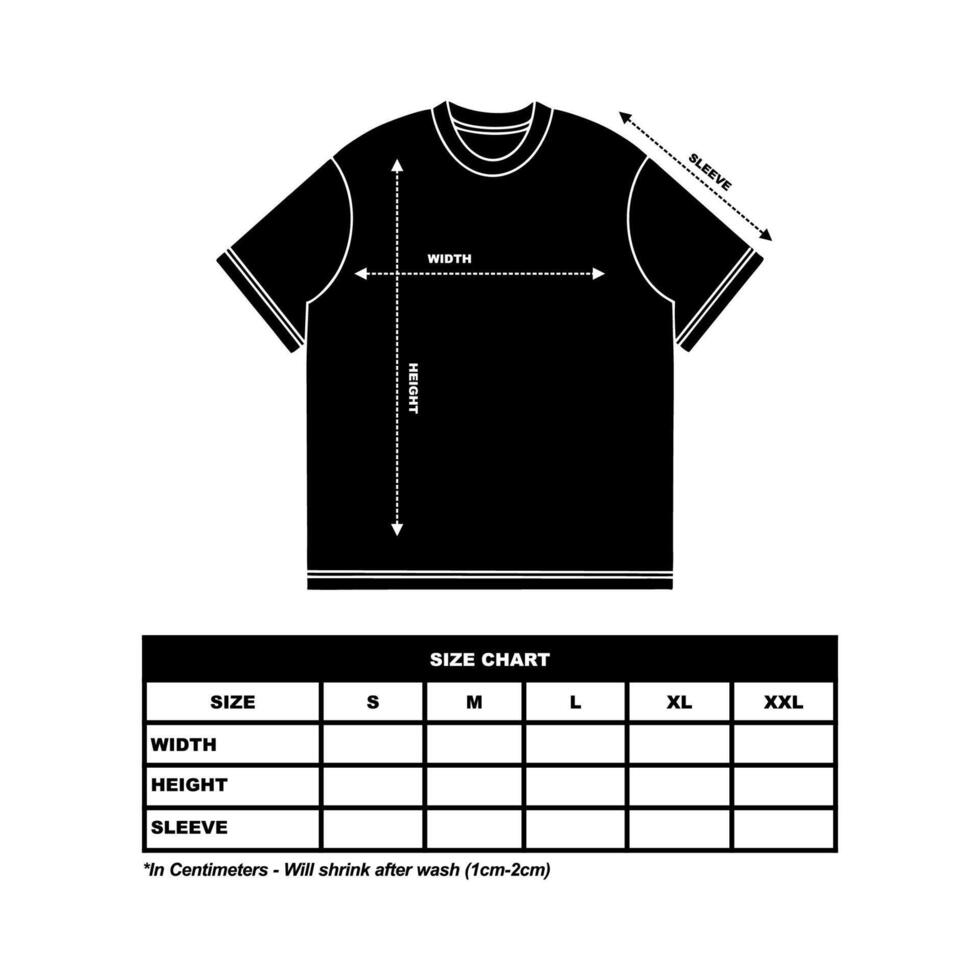 SLEEVE

WIDTH

HEIGHT

SIZE CHART

| SIZE | S | M | L | XL | XXL |
|---|---|---|---|---|---|
| WIDTH | | | | | |
| HEIGHT | | | | | |
| SLEEVE | | | | | |

*In Centimeters - Will shrink after wash (1cm-2cm)